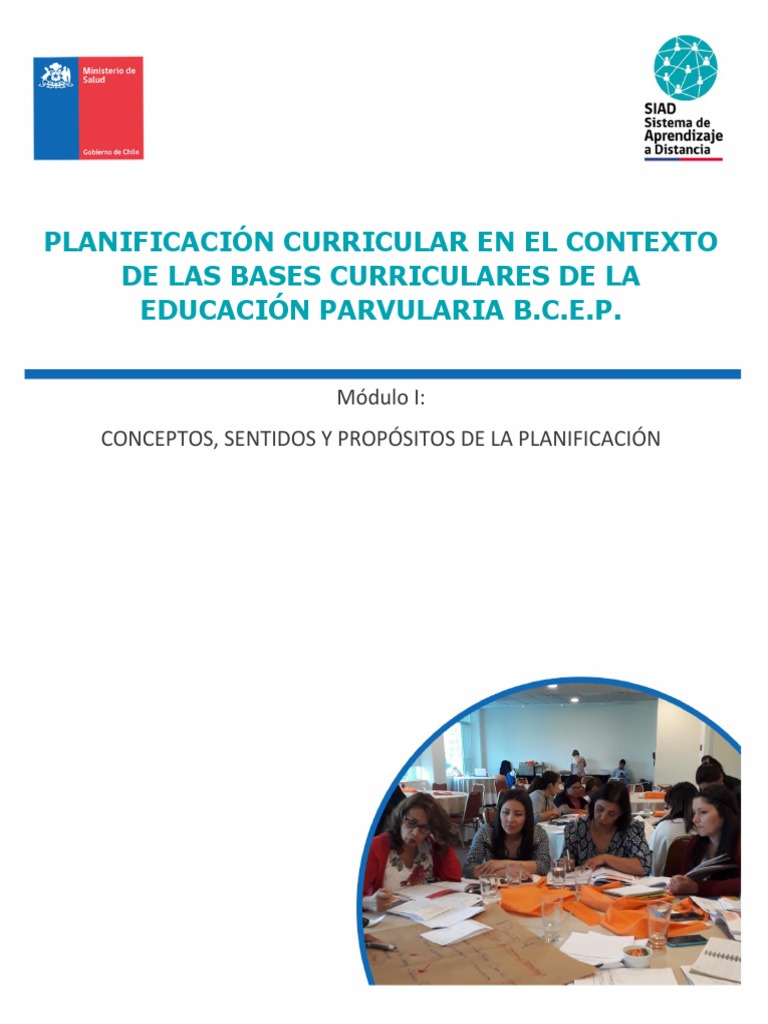 Ministerio de Salud

Gobierno de Chile

SIAD
Sistema de Aprendizaje a Distancia

PLANIFICACIÓN CURRICULAR EN EL CONTEXTO DE LAS BASES CURRICULARES DE LA EDUCACIÓN PARVULARIA B.C.E.P.

Módulo I:

CONCEPTOS, SENTIDOS Y PROPÓSITOS DE LA PLANIFICACIÓN